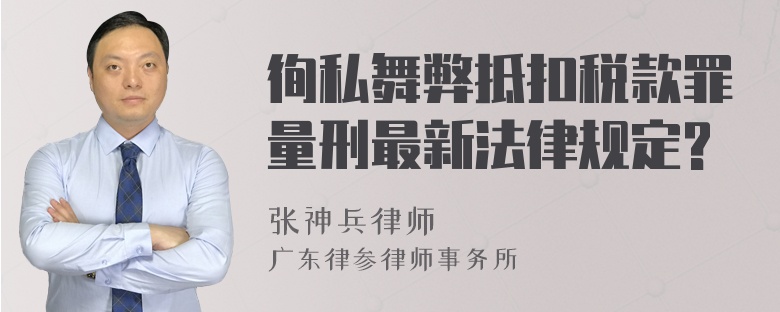 徇私舞弊抵扣税款罪量刑最新法律规定？

张神兵律师
广东律参律师事务所